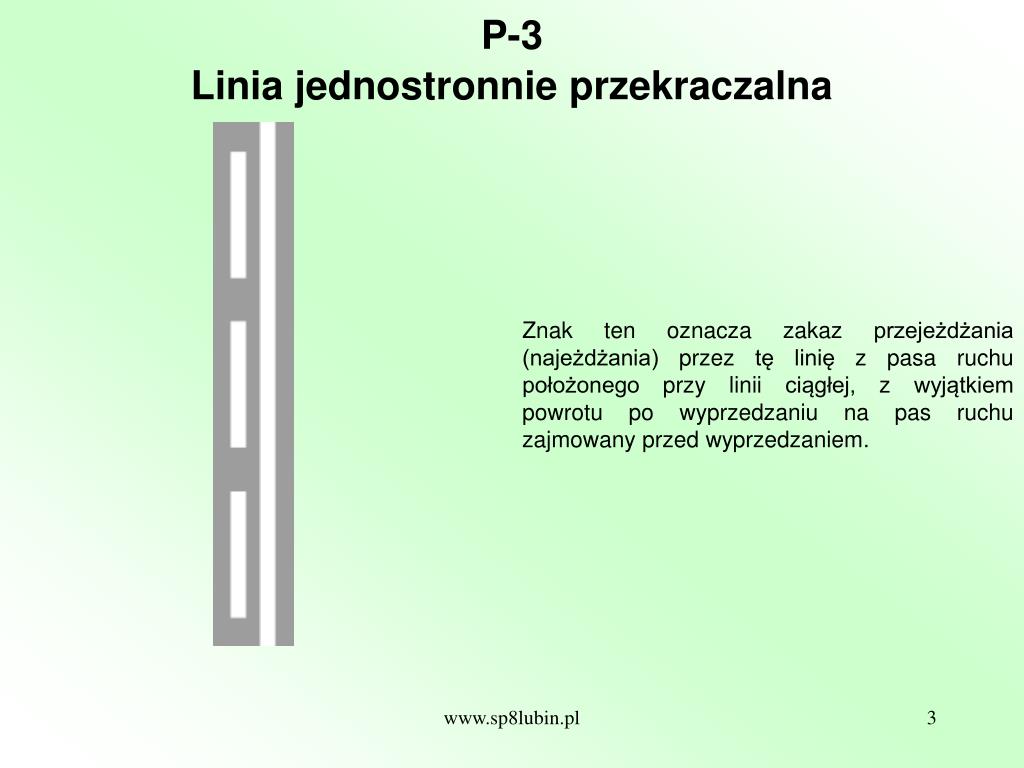 P-3
Linia jednostronnie przekraczalna

Znak ten oznacza zakaz przejeżdżania (najeżdżania) przez tę linię z pasa ruchu położonego przy linii ciągłej, z wyjątkiem powrotu po wyprzedzaniu na pas ruchu zajmowany przed wyprzedzaniem.

www.sp8lubin.pl

3